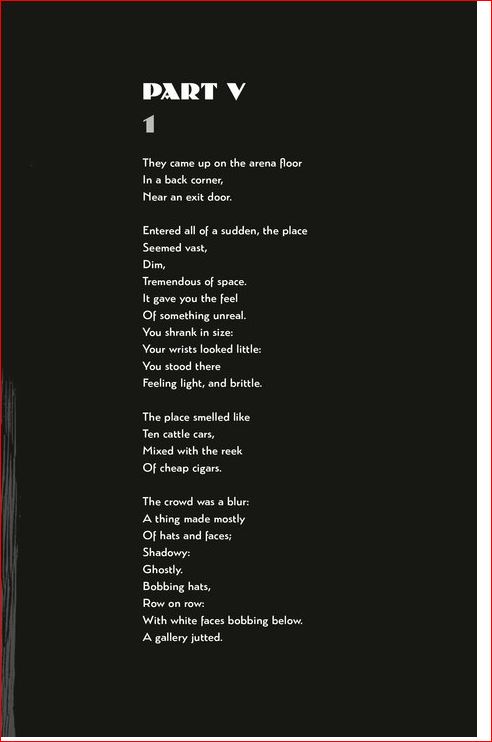 PART V

1

They came up on the arena floor
In a back corner,
Near an exit door.

Entered all of a sudden, the place
Seemed vast,
Dim,
Tremendous of space.
It gave you the feel
Of something unreal.
You shrank in size:
Your wrists looked little:
You stood there
Feeling light, and brittle.

The place smelled like
Ten cattle cars,
Mixed with the reek
Of cheap cigars.

The crowd was a blur:
A thing made mostly
Of hats and faces;
Shadowy:
Ghostly.
Bobbing hats,
Row on row:
With white faces bobbing below.
A gallery jutted.